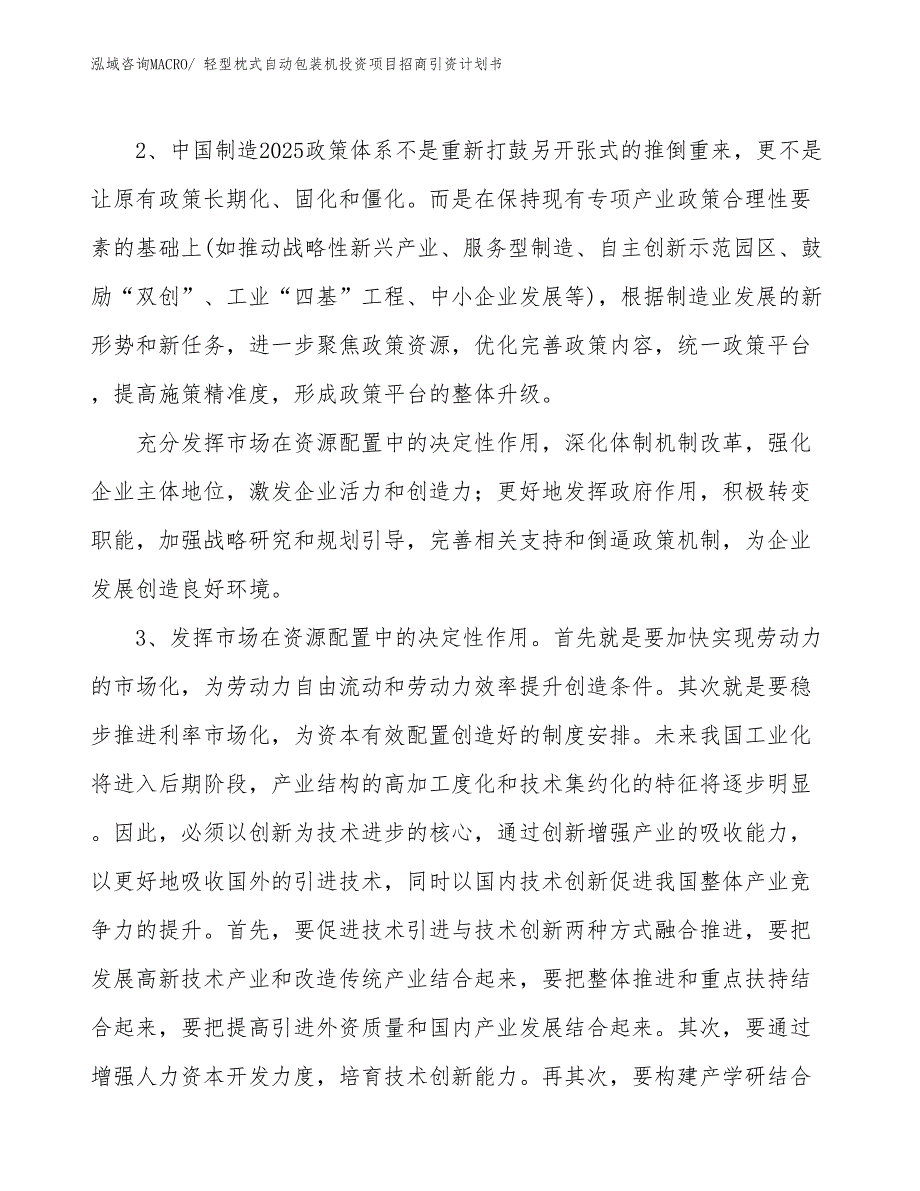 泓域咨询MACRO/ 轻型枕式自动包装机投资项目招商引资计划书

2、中国制造2025政策体系不是重新打鼓另开张式的推倒重来，更不是让原有政策长期化、固化和僵化。而是在保持现有专项产业政策合理性要素的基础上(如推动战略性新兴产业、服务型制造、自主创新示范园区、鼓励“双创”、工业“四基”工程、中小企业发展等)，根据制造业发展的新形势和新任务，进一步聚焦政策资源，优化完善政策内容，统一政策平台，提高施策精准度，形成政策平台的整体升级。

充分发挥市场在资源配置中的决定性作用，深化体制机制改革，强化企业主体地位，激发企业活力和创造力；更好地发挥政府作用，积极转变职能，加强战略研究和规划引导，完善相关支持和倒逼政策机制，为企业发展创造良好环境。

3、发挥市场在资源配置中的决定性作用。首先就是要加快实现劳动力的市场化，为劳动力自由流动和劳动力效率提升创造条件。其次就是要稳步推进利率市场化，为资本有效配置创造好的制度安排。未来我国工业化将进入后期阶段，产业结构的高加工度化和技术集约化的特征将逐步明显。因此，必须以创新为技术进步的核心，通过创新增强产业的吸收能力，以更好地吸收国外的引进技术，同时以国内技术创新促进我国整体产业竞争力的提升。首先，要促进技术引进与技术创新两种方式融合推进，要把发展高新技术产业和改造传统产业结合起来，要把整体推进和重点扶持结合起来，要把提高引进外资质量和国内产业发展结合起来。其次，要通过增强人力资本开发力度，培育技术创新能力。再其次，要构建产学研结合